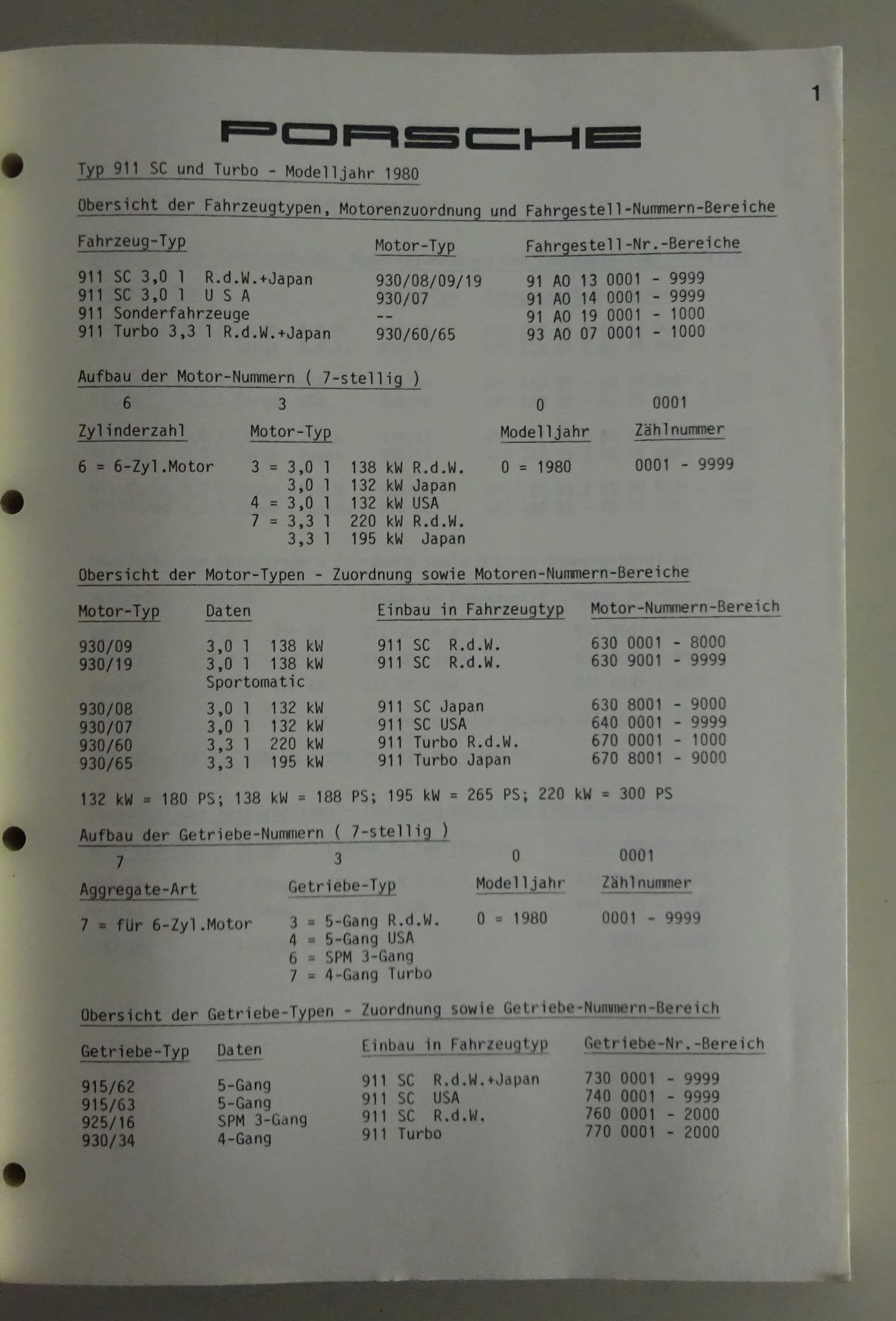 1

PORSCHE

Typ 911 SC und Turbo - Modelljahr 1980

Obersicht der Fahrzeugtypen, Motorenzuordnung und Fahrgestell-Nummern-Bereiche

| Fahrzeug-Typ | Motor-Typ | Fahrgestell-Nr.-Bereiche |
|---|---|---|
| 911 SC 3,0 l R.d.W.+Japan | 930/08/09/19 | 91 A0 13 0001 - 9999 |
| 911 SC 3,0 l U S A | 930/07 | 91 A0 14 0001 - 9999 |
| 911 Sonderfahrzeuge | -- | 91 A0 19 0001 - 1000 |
| 911 Turbo 3,3 l R.d.W.+Japan | 930/60/65 | 93 A0 07 0001 - 1000 |

Aufbau der Motor-Nummern ( 7-stellig )

| 6 | 3 | 0 | 0001 |
|---|---|---|---|
| Zylinderzahl | Motor-Typ | Modelljahr | Zählnummer |
| 6 = 6-Zyl.Motor | 3 = 3,0 l 138 kW R.d.W. | 0 = 1980 | 0001 - 9999 |
| | 3,0 l 132 kW Japan | | |
| | 4 = 3,0 l 132 kW USA | | |
| | 7 = 3,3 l 220 kW R.d.W. | | |
| | 3,3 l 195 kW Japan | | |

Obersicht der Motor-Typen - Zuordnung sowie Motoren-Nummern-Bereiche

| Motor-Typ | Daten | Einbau in Fahrzeugtyp | Motor-Nummern-Bereich |
|---|---|---|---|
| 930/09 | 3,0 l 138 kW | 911 SC R.d.W. | 630 0001 - 8000 |
| 930/19 | 3,0 l 138 kW Sportomatic | 911 SC R.d.W. | 630 9001 - 9999 |
| 930/08 | 3,0 l 132 kW | 911 SC Japan | 630 8001 - 9000 |
| 930/07 | 3,0 l 132 kW | 911 SC USA | 640 0001 - 9999 |
| 930/60 | 3,3 l 220 kW | 911 Turbo R.d.W. | 670 0001 - 1000 |
| 930/65 | 3,3 l 195 kW | 911 Turbo Japan | 670 8001 - 9000 |

132 kW = 180 PS; 138 kW = 188 PS; 195 kW = 265 PS; 220 kW = 300 PS

Aufbau der Getriebe-Nummern ( 7-stellig )

| 7 | 3 | 0 | 0001 |
|---|---|---|---|
| Aggregate-Art | Getriebe-Typ | Modelljahr | Zählnummer |
| 7 = für 6-Zyl.Motor | 3 = 5-Gang R.d.W. | 0 = 1980 | 0001 - 9999 |
| | 4 = 5-Gang USA | | |
| | 6 = SPM 3-Gang | | |
| | 7 = 4-Gang Turbo | | |

Obersicht der Getriebe-Typen - Zuordnung sowie Getriebe-Nummern-Bereich

| Getriebe-Typ | Daten | Einbau in Fahrzeugtyp | Getriebe-Nr.-Bereich |
|---|---|---|---|
| 915/62 | 5-Gang | 911 SC R.d.W.+Japan | 730 0001 - 9999 |
| 915/63 | 5-Gang | 911 SC USA | 740 0001 - 9999 |
| 925/16 | SPM 3-Gang | 911 SC R.d.W. | 760 0001 - 2000 |
| 930/34 | 4-Gang | 911 Turbo | 770 0001 - 2000 |